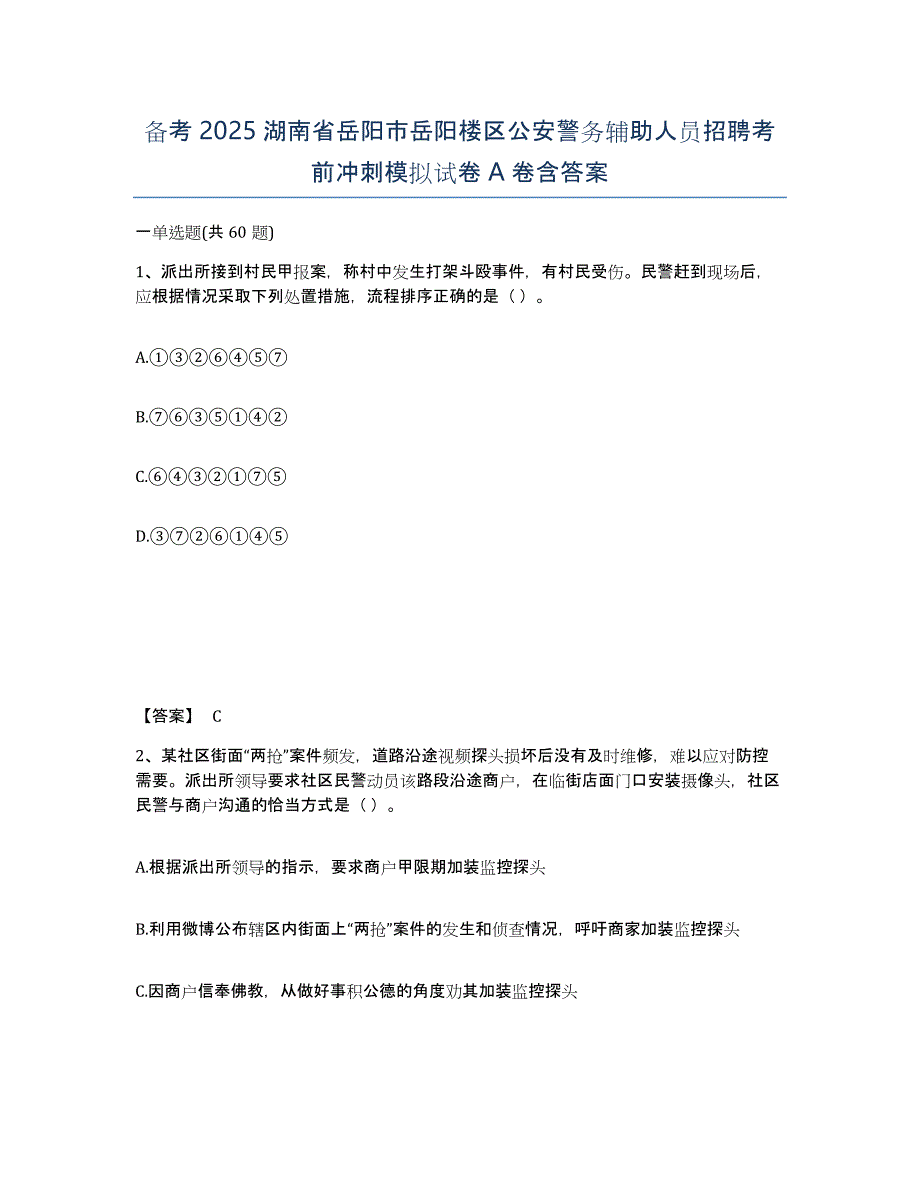 备考 2025 湖南省岳阳市岳阳楼区公安警务辅助人员招聘考前冲刺模拟试卷 A 卷含答案

一单选题(共 60 题)

1、派出所接到村民甲报案，称村中发生打架斗殴事件，有村民受伤。民警赶到现场后，应根据情况采取下列处置措施，流程排序正确的是（ ）。

A.①③②⑥④⑤⑦

B.⑦⑥③⑤①④②

C.⑥④③②①⑦⑤

D.③⑦②⑥①④⑤

【答案】 C

2、某社区街面“两抢”案件频发，道路沿途视频探头损坏后没有及时维修，难以应对防控需要。派出所领导要求社区民警动员该路段沿途商户，在临街店面门口安装摄像头，社区民警与商户沟通的恰当方式是（ ）。

A.根据派出所领导的指示，要求商户甲限期加装监控探头

B.利用微博公布辖区内街面上“两抢”案件的发生和侦查情况，呼吁商家加装监控探头

C.因商户信奉佛教，从做好事积公德的角度劝其加装监控探头